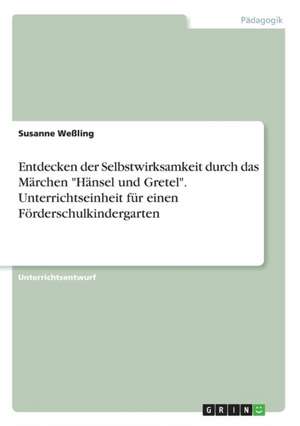 Pädagogik

Susanne Weßling

Entdecken der Selbstwirksamkeit durch das Märchen "Hänsel und Gretel". Unterrichtseinheit für einen Förderschulkindergarten

Unterrichtsentwurf

GRIN